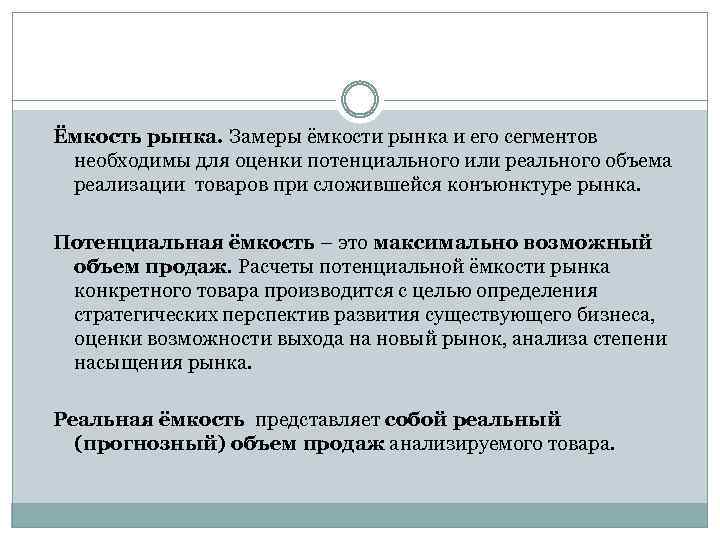 Ёмкость рынка. Замеры ёмкости рынка и его сегментов необходимы для оценки потенциального или реального объема реализации товаров при сложившейся конъюнктуре рынка.

Потенциальная ёмкость – это максимально возможный объем продаж. Расчеты потенциальной ёмкости рынка конкретного товара производится с целью определения стратегических перспектив развития существующего бизнеса, оценки возможности выхода на новый рынок, анализа степени насыщения рынка.

Реальная ёмкость представляет собой реальный (прогнозный) объем продаж анализируемого товара.